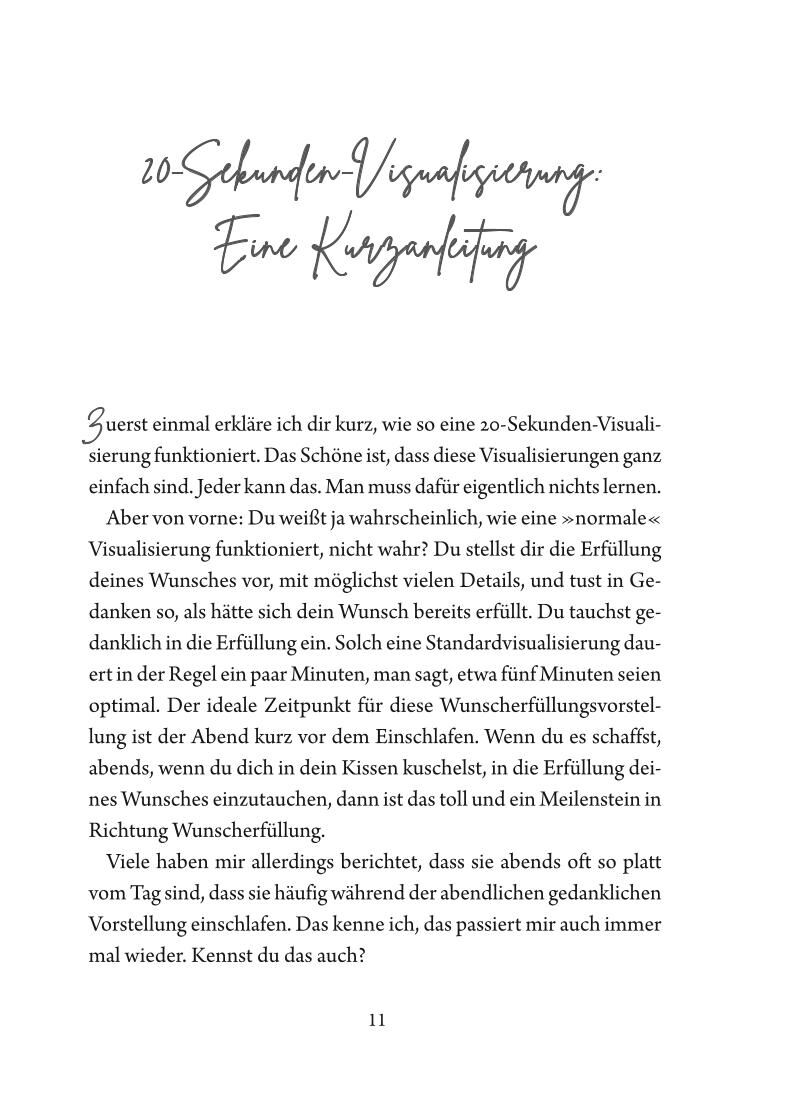 20-Sekunden-Visualisierung: Eine Kurzanleitung

Zuerst einmal erkläre ich dir kurz, wie so eine 20-Sekunden-Visualisierung funktioniert. Das Schöne ist, dass diese Visualisierungen ganz einfach sind. Jeder kann das. Man muss dafür eigentlich nichts lernen.

Aber von vorne: Du weißt ja wahrscheinlich, wie eine »normale« Visualisierung funktioniert, nicht wahr? Du stellst dir die Erfüllung deines Wunsches vor, mit möglichst vielen Details, und tust in Gedanken so, als hätte sich dein Wunsch bereits erfüllt. Du tauchst gedanklich in die Erfüllung ein. Solch eine Standardvisualisierung dauert in der Regel ein paar Minuten, man sagt, etwa fünf Minuten seien optimal. Der ideale Zeitpunkt für diese Wunscherfüllungsvorstellung ist der Abend kurz vor dem Einschlafen. Wenn du es schaffst, abends, wenn du dich in dein Kissen kuschelst, in die Erfüllung deines Wunsches einzutauchen, dann ist das toll und ein Meilenstein in Richtung Wunscherfüllung.

Viele haben mir allerdings berichtet, dass sie abends oft so platt vom Tag sind, dass sie häufig während der abendlichen gedanklichen Vorstellung einschlafen. Das kenne ich, das passiert mir auch immer mal wieder. Kennst du das auch?

11